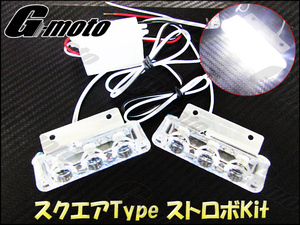 G-moto

スクエアType ストロボKit